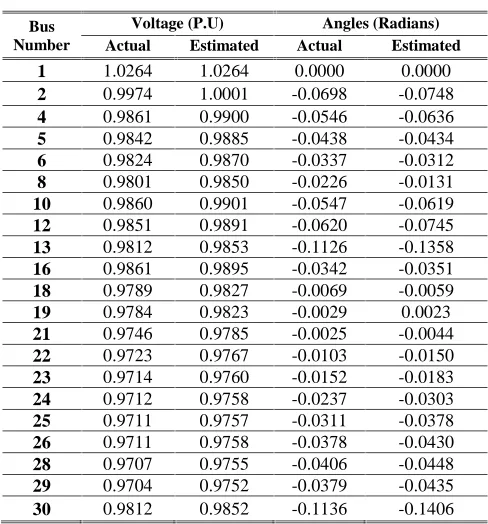 | Bus Number | Voltage (P.U) |  | Angles (Radians) |  |
|---|---|---|---|---|
|  | Actual | Estimated | Actual | Estimated |
| 1 | 1.0264 | 1.0264 | 0.0000 | 0.0000 |
| 2 | 0.9974 | 1.0001 | -0.0698 | -0.0748 |
| 4 | 0.9861 | 0.9900 | -0.0546 | -0.0636 |
| 5 | 0.9842 | 0.9885 | -0.0438 | -0.0434 |
| 6 | 0.9824 | 0.9870 | -0.0337 | -0.0312 |
| 8 | 0.9801 | 0.9850 | -0.0226 | -0.0131 |
| 10 | 0.9860 | 0.9901 | -0.0547 | -0.0619 |
| 12 | 0.9851 | 0.9891 | -0.0620 | -0.0745 |
| 13 | 0.9812 | 0.9853 | -0.1126 | -0.1358 |
| 16 | 0.9861 | 0.9895 | -0.0342 | -0.0351 |
| 18 | 0.9789 | 0.9827 | -0.0069 | -0.0059 |
| 19 | 0.9784 | 0.9823 | -0.0029 | 0.0023 |
| 21 | 0.9746 | 0.9785 | -0.0025 | -0.0044 |
| 22 | 0.9723 | 0.9767 | -0.0103 | -0.0150 |
| 23 | 0.9714 | 0.9760 | -0.0152 | -0.0183 |
| 24 | 0.9712 | 0.9758 | -0.0237 | -0.0303 |
| 25 | 0.9711 | 0.9757 | -0.0311 | -0.0378 |
| 26 | 0.9711 | 0.9758 | -0.0378 | -0.0430 |
| 28 | 0.9707 | 0.9755 | -0.0406 | -0.0448 |
| 29 | 0.9704 | 0.9752 | -0.0379 | -0.0435 |
| 30 | 0.9812 | 0.9852 | -0.1136 | -0.1406 |